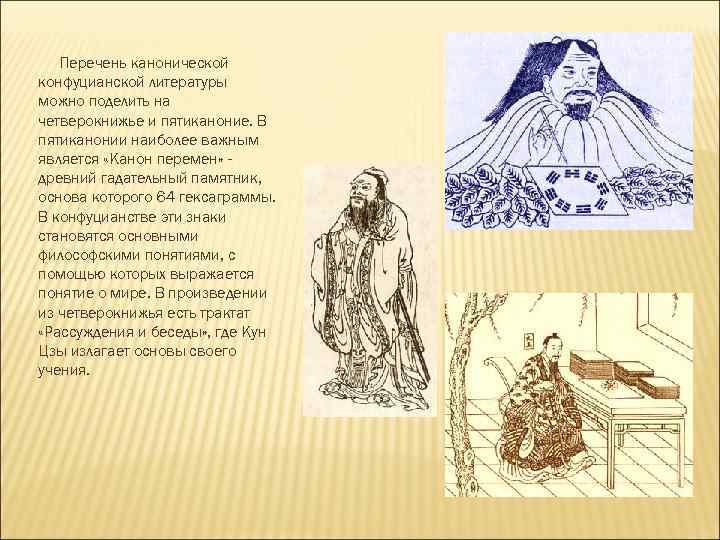 Перечень канонической конфуцианской литературы можно поделить на четверокнижье и пятиканоние. В пятиканонии наиболее важным является «Канон перемен» - древний гадательный памятник, основа которого 64 гексаграммы. В конфуцианстве эти знаки становятся основными философскими понятиями, с помощью которых выражается понятие о мире. В произведении из четверокнижья есть трактат «Рассуждения и беседы», где Кун Цзы излагает основы своего учения.